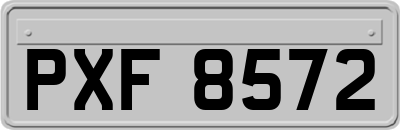 PXF 8572